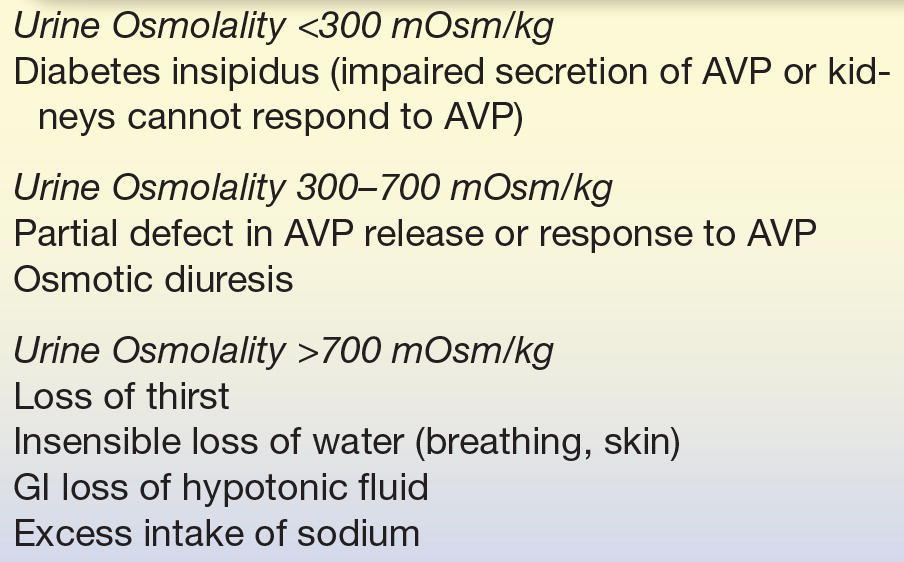 Urine Osmolality <300 mOsm/kg
Diabetes insipidus (impaired secretion of AVP or kidneys cannot respond to AVP)

Urine Osmolality 300–700 mOsm/kg
Partial defect in AVP release or response to AVP
Osmotic diuresis

Urine Osmolality >700 mOsm/kg
Loss of thirst
Insensible loss of water (breathing, skin)
GI loss of hypotonic fluid
Excess intake of sodium